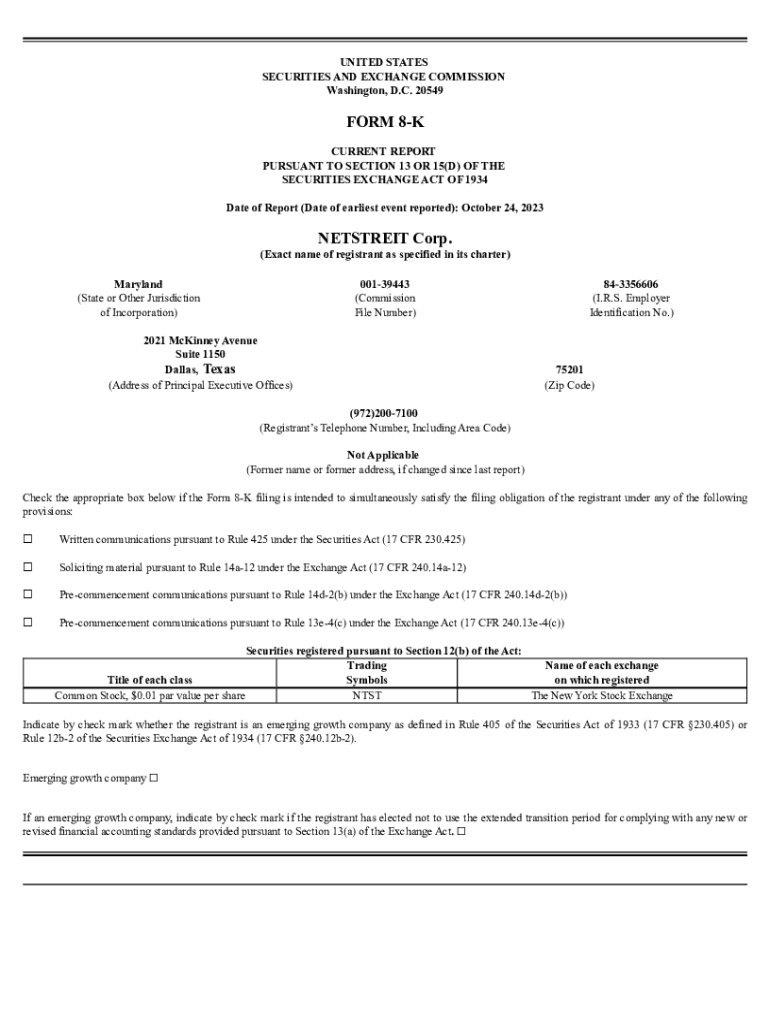 UNITED STATES
SECURITIES AND EXCHANGE COMMISSION
Washington, D.C. 20549

FORM 8-K

CURRENT REPORT
PURSUANT TO SECTION 13 OR 15(D) OF THE
SECURITIES EXCHANGE ACT OF 1934

Date of Report (Date of earliest event reported): October 24, 2023

NETSTREIT Corp.
(Exact name of registrant as specified in its charter)

Maryland
(State or Other Jurisdiction of Incorporation)

001-39443
(Commission File Number)

84-3356606
(I.R.S. Employer Identification No.)

2021 McKinney Avenue
Suite 1150
Dallas, Texas
(Address of Principal Executive Offices)

75201
(Zip Code)

(972)200-7100
(Registrant's Telephone Number, Including Area Code)

Not Applicable
(Former name or former address, if changed since last report)

Check the appropriate box below if the Form 8-K filing is intended to simultaneously satisfy the filing obligation of the registrant under any of the following provisions:

☐ Written communications pursuant to Rule 425 under the Securities Act (17 CFR 230.425)

☐ Soliciting material pursuant to Rule 14a-12 under the Exchange Act (17 CFR 240.14a-12)

☐ Pre-commencement communications pursuant to Rule 14d-2(b) under the Exchange Act (17 CFR 240.14d-2(b))

☐ Pre-commencement communications pursuant to Rule 13e-4(c) under the Exchange Act (17 CFR 240.13e-4(c))

Securities registered pursuant to Section 12(b) of the Act:

| Title of each class | Trading Symbols | Name of each exchange on which registered |
|---|---|---|
| Common Stock, $0.01 par value per share | NTST | The New York Stock Exchange |

Indicate by check mark whether the registrant is an emerging growth company as defined in Rule 405 of the Securities Act of 1933 (17 CFR §230.405) or Rule 12b-2 of the Securities Exchange Act of 1934 (17 CFR §240.12b-2).

Emerging growth company ☐

If an emerging growth company, indicate by check mark if the registrant has elected not to use the extended transition period for complying with any new or revised financial accounting standards provided pursuant to Section 13(a) of the Exchange Act. ☐